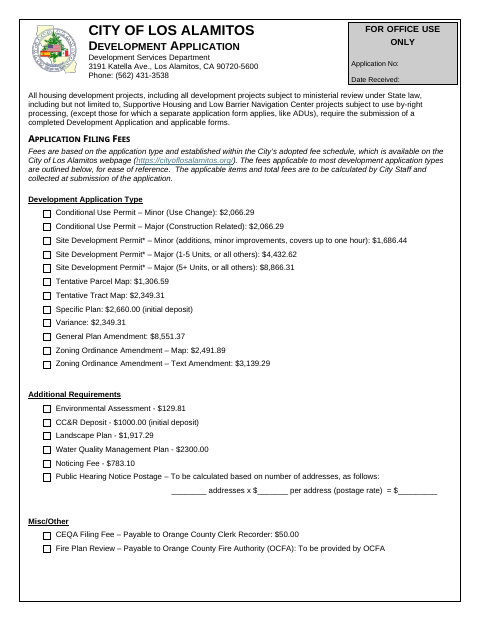 CITY OF LOS ALAMITOS
DEVELOPMENT APPLICATION
Development Services Department
3191 Katella Ave., Los Alamitos, CA 90720-5600
Phone: (562) 431-3538

FOR OFFICE USE ONLY
Application No:
Date Received:

All housing development projects, including all development projects subject to ministerial review under State law, including but not limited to, Supportive Housing and Low Barrier Navigation Center projects subject to use by-right processing, (except those for which a separate application form applies, like ADUs), require the submission of a completed Development Application and applicable forms.

APPLICATION FILING FEES
Fees are based on the application type and established within the City's adopted fee schedule, which is available on the City of Los Alamitos webpage (https://cityoflosalamitos.org/). The fees applicable to most development application types are outlined below, for ease of reference. The applicable items and total fees are to be calculated by City Staff and collected at submission of the application.

Development Application Type
☐ Conditional Use Permit – Minor (Use Change): $2,066.29
☐ Conditional Use Permit – Major (Construction Related): $2,066.29
☐ Site Development Permit* – Minor (additions, minor improvements, covers up to one hour): $1,686.44
☐ Site Development Permit* – Major (1-5 Units, or all others): $4,432.62
☐ Site Development Permit* – Major (5+ Units, or all others): $8,866.31
☐ Tentative Parcel Map: $1,306.59
☐ Tentative Tract Map: $2,349.31
☐ Specific Plan: $2,660.00 (initial deposit)
☐ Variance: $2,349.31
☐ General Plan Amendment: $8,551.37
☐ Zoning Ordinance Amendment – Map: $2,491.89
☐ Zoning Ordinance Amendment – Text Amendment: $3,139.29

Additional Requirements
☐ Environmental Assessment - $129.81
☐ CC&R Deposit - $1000.00 (initial deposit)
☐ Landscape Plan - $1,917.29
☐ Water Quality Management Plan - $2300.00
☐ Noticing Fee - $783.10
☐ Public Hearing Notice Postage – To be calculated based on number of addresses, as follows:
________ addresses x $_______ per address (postage rate) = $_________

Misc/Other
☐ CEQA Filing Fee – Payable to Orange County Clerk Recorder: $50.00
☐ Fire Plan Review – Payable to Orange County Fire Authority (OCFA): To be provided by OCFA